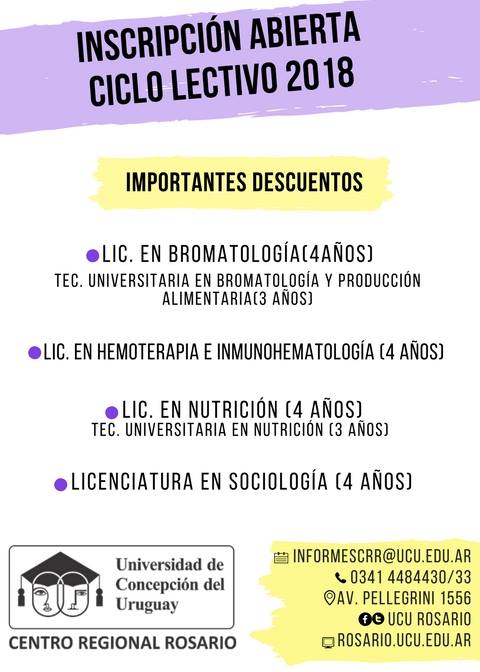 INSCRIPCIÓN ABIERTA
CICLO LECTIVO 2018

IMPORTANTES DESCUENTOS

• LIC. EN BROMATOLOGÍA(4AÑOS)
TEC. UNIVERSITARIA EN BROMATOLOGÍA Y PRODUCCIÓN ALIMENTARIA(3 AÑOS)

• LIC. EN HEMOTERAPIA E INMUNOHEMATOLOGÍA (4 AÑOS)

• LIC. EN NUTRICIÓN (4 AÑOS)
TEC. UNIVERSITARIA EN NUTRICIÓN (3 AÑOS)

• LICENCIATURA EN SOCIOLOGÍA (4 AÑOS)

Universidad de
Concepción del
Uruguay

CENTRO REGIONAL ROSARIO

INFORMESCRR@UCU.EDU.AR
0341 4484430/33
AV. PELLEGRINI 1556
UCU ROSARIO
ROSARIO.UCU.EDU.AR